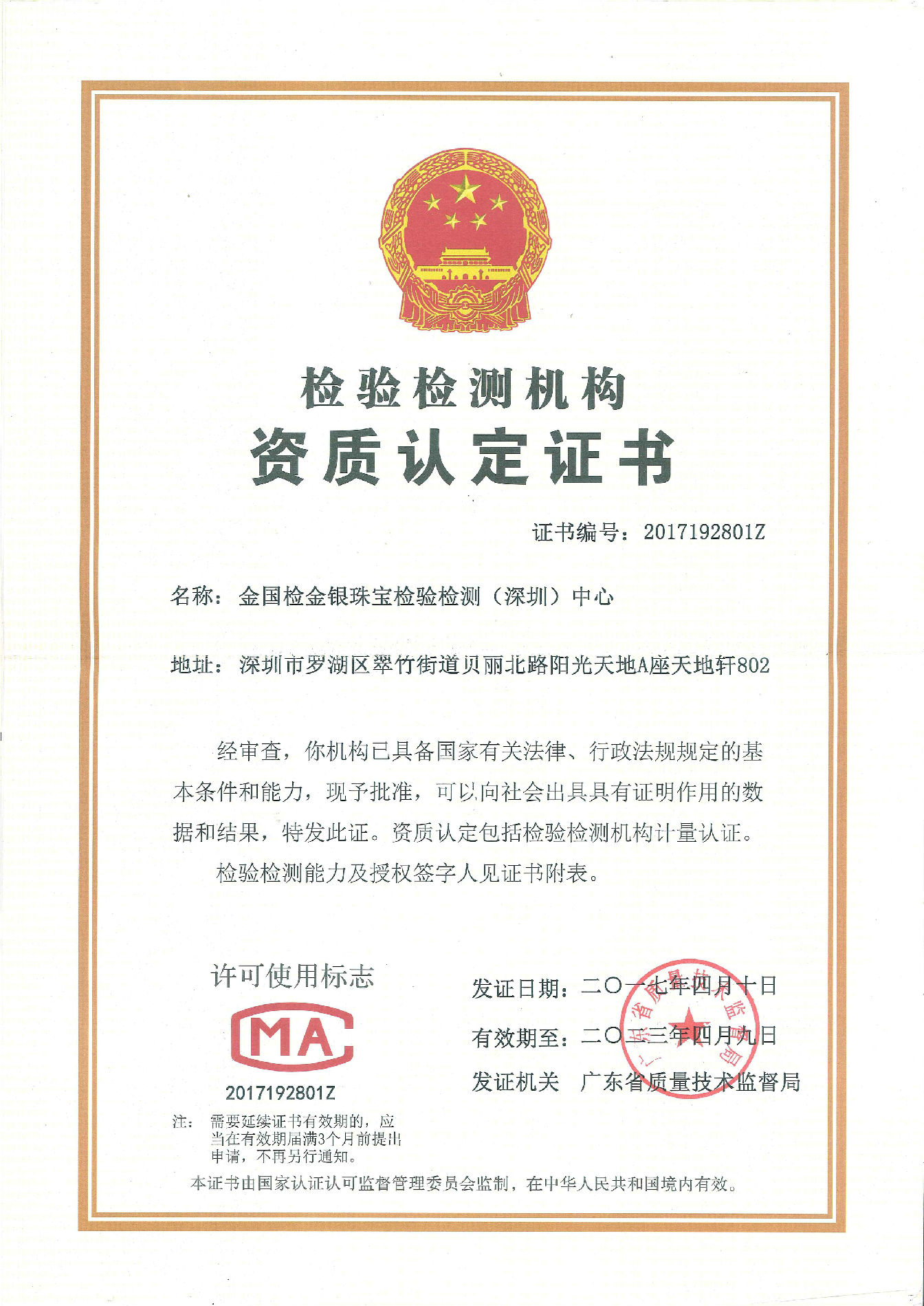 检验检测机构
资质认定证书

证书编号：2017192801Z

名称：金国检金银珠宝检验检测（深圳）中心

地址：深圳市罗湖区翠竹街道贝丽北路阳光天地A座天地轩802

经审查，你机构已具备国家有关法律、行政法规规定的基本条件和能力，现予批准，可以向社会出具具有证明作用的数据和结果，特发此证。资质认定包括检验检测机构计量认证。

检验检测能力及授权签字人见证书附表。

许可使用标志

MA

2017192801Z

注：需要延续证书有效期的，应当在有效期届满3个月前提出申请，不再另行通知。

发证日期：二〇一七年四月十日

有效期至：二〇二三年四月九日

发证机关 广东省质量技术监督局

广东省质量技术监督局

本证书由国家认证认可监督管理委员会监制，在中华人民共和国境内有效。